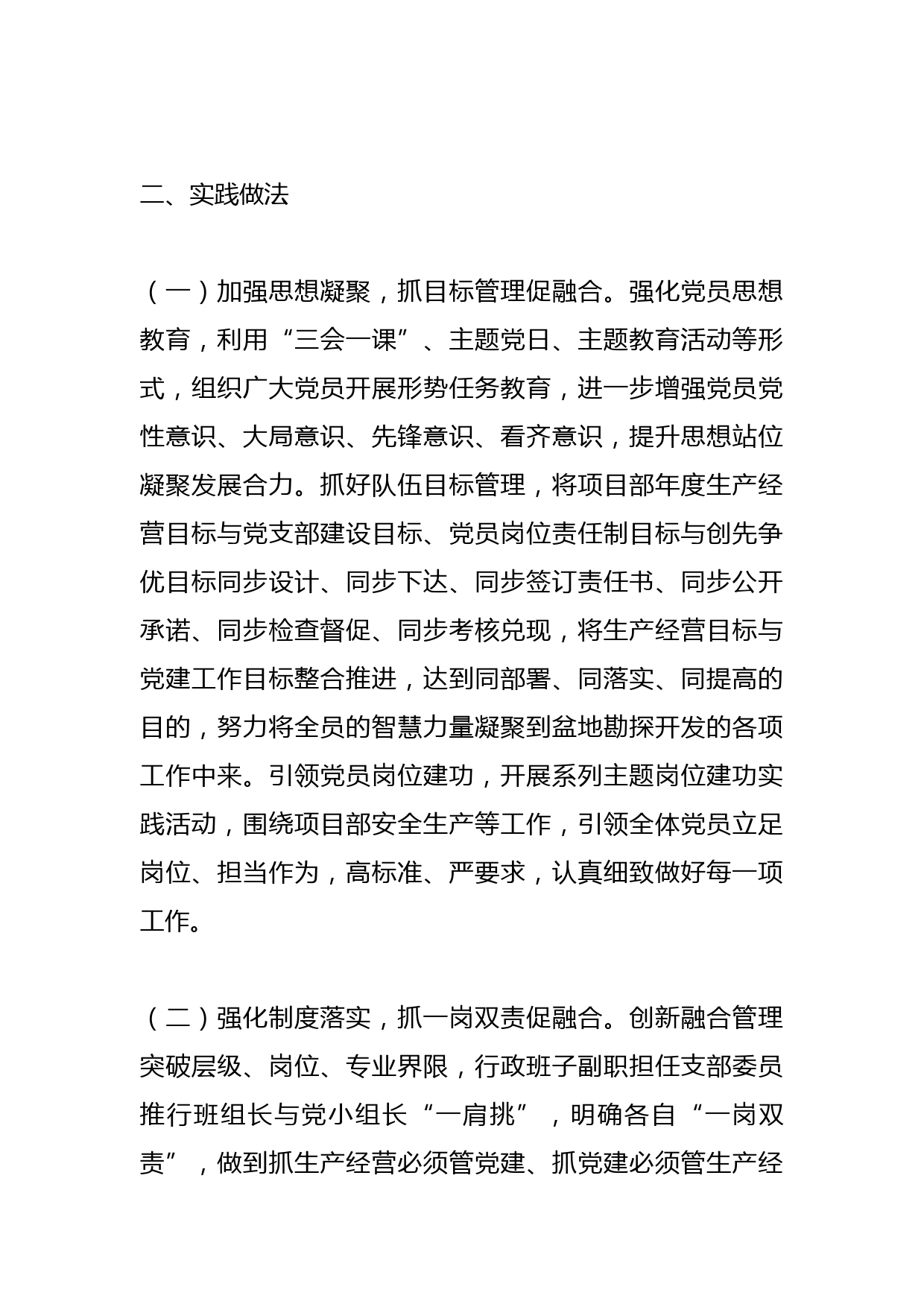 二、实践做法

（一）加强思想凝聚，抓目标管理促融合。强化党员思想教育，利用“三会一课”、主题党日、主题教育活动等形式，组织广大党员开展形势任务教育，进一步增强党员党性意识、大局意识、先锋意识、看齐意识，提升思想站位凝聚发展合力。抓好队伍目标管理，将项目部年度生产经营目标与党支部建设目标、党员岗位责任制目标与创先争优目标同步设计、同步下达、同步签订责任书、同步公开承诺、同步检查督促、同步考核兑现，将生产经营目标与党建工作目标整合推进，达到同部署、同落实、同提高的目的，努力将全员的智慧力量凝聚到盆地勘探开发的各项工作中来。引领党员岗位建功，开展系列主题岗位建功实践活动，围绕项目部安全生产等工作，引领全体党员立足岗位、担当作为，高标准、严要求，认真细致做好每一项工作。

（二）强化制度落实，抓一岗双责促融合。创新融合管理突破层级、岗位、专业界限，行政班子副职担任支部委员推行班组长与党小组长“一肩挑”，明确各自“一岗双责”，做到抓生产经营必须管党建、抓党建必须管生产经